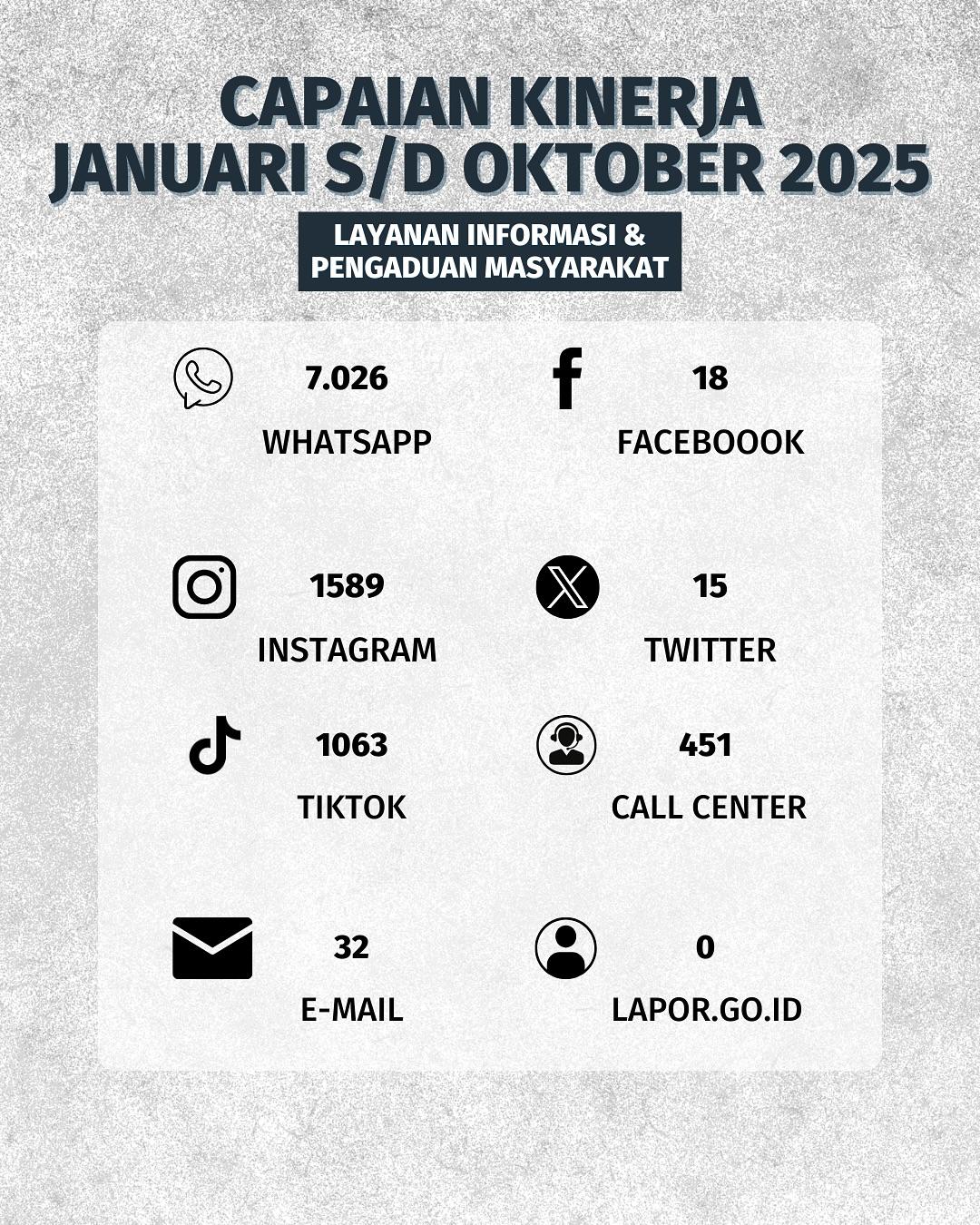 CAPAIAN KINERJA
JANUARI S/D OKTOBER 2025

LAYANAN INFORMASI & PENGADUAN MASYARAKAT

7.026
WHATSAPP

18
FACEBOOOK

1589
INSTAGRAM

15
TWITTER

1063
TIKTOK

451
CALL CENTER

32
E-MAIL

0
LAPOR.GO.ID